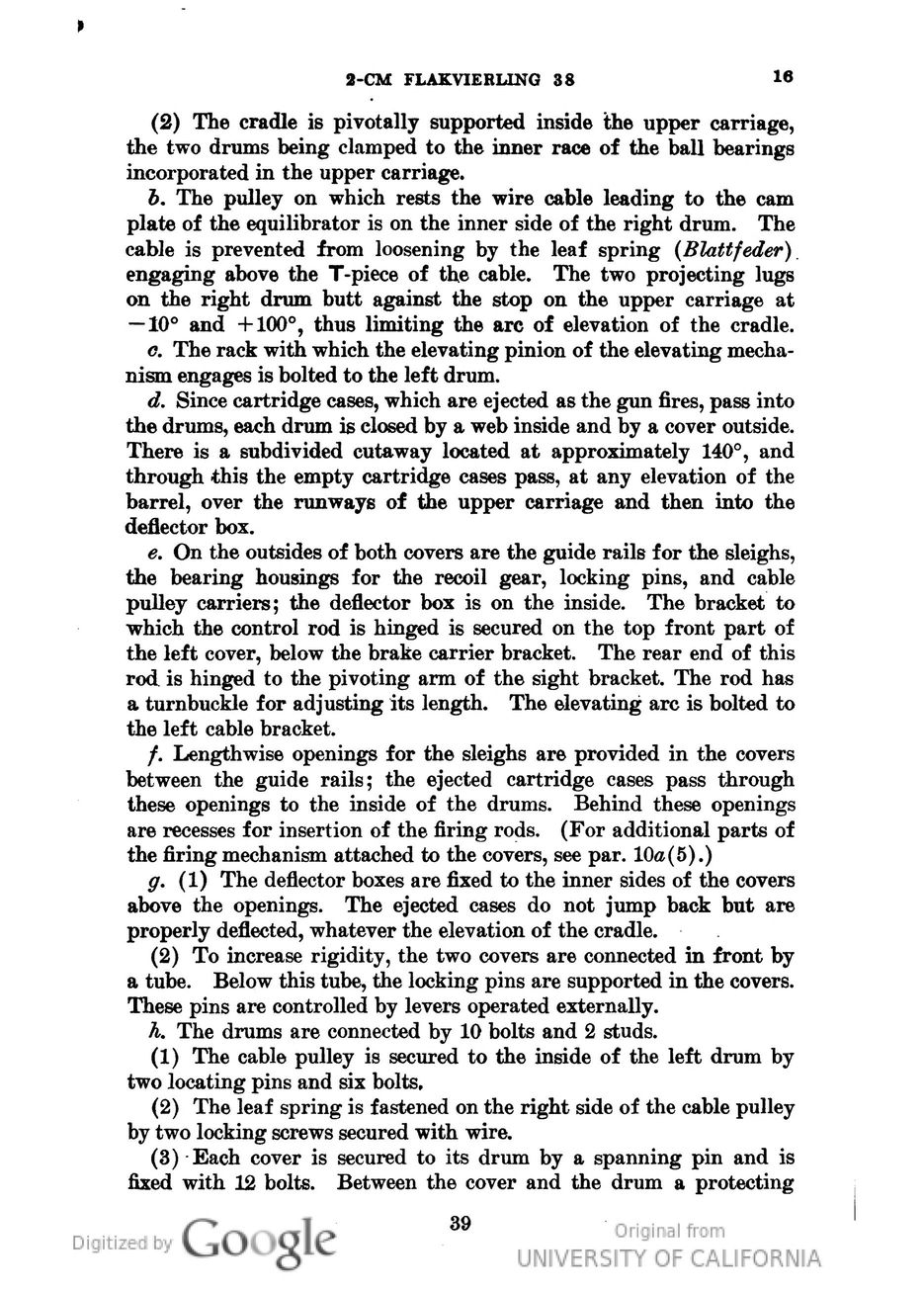 2-CM FLAKVIERLING 38 16

(2) The cradle is pivotally supported inside the upper carriage, the two drums being clamped to the inner race of the ball bearings incorporated in the upper carriage.

b. The pulley on which rests the wire cable leading to the cam plate of the equilibrator is on the inner side of the right drum. The cable is prevented from loosening by the leaf spring (Blattfeder) engaging above the T-piece of the cable. The two projecting lugs on the right drum butt against the stop on the upper carriage at $-10°$ and $+100°$, thus limiting the arc of elevation of the cradle.

c. The rack with which the elevating pinion of the elevating mechanism engages is bolted to the left drum.

d. Since cartridge cases, which are ejected as the gun fires, pass into the drums, each drum is closed by a web inside and by a cover outside. There is a subdivided cutaway located at approximately 140°, and through this the empty cartridge cases pass, at any elevation of the barrel, over the runways of the upper carriage and then into the deflector box.

e. On the outsides of both covers are the guide rails for the sleighs, the bearing housings for the recoil gear, locking pins, and cable pulley carriers; the deflector box is on the inside. The bracket to which the control rod is hinged is secured on the top front part of the left cover, below the brake carrier bracket. The rear end of this rod is hinged to the pivoting arm of the sight bracket. The rod has a turnbuckle for adjusting its length. The elevating arc is bolted to the left cable bracket.

f. Lengthwise openings for the sleighs are provided in the covers between the guide rails; the ejected cartridge cases pass through these openings to the inside of the drums. Behind these openings are recesses for insertion of the firing rods. (For additional parts of the firing mechanism attached to the covers, see par. 10a(5).)

g. (1) The deflector boxes are fixed to the inner sides of the covers above the openings. The ejected cases do not jump back but are properly deflected, whatever the elevation of the cradle.

(2) To increase rigidity, the two covers are connected in front by a tube. Below this tube, the locking pins are supported in the covers. These pins are controlled by levers operated externally.

h. The drums are connected by 10 bolts and 2 studs.

(1) The cable pulley is secured to the inside of the left drum by two locating pins and six bolts.

(2) The leaf spring is fastened on the right side of the cable pulley by two locking screws secured with wire.

(3) Each cover is secured to its drum by a spanning pin and is fixed with 12 bolts. Between the cover and the drum a protecting

39

Digitized by Google

Original from
UNIVERSITY OF CALIFORNIA